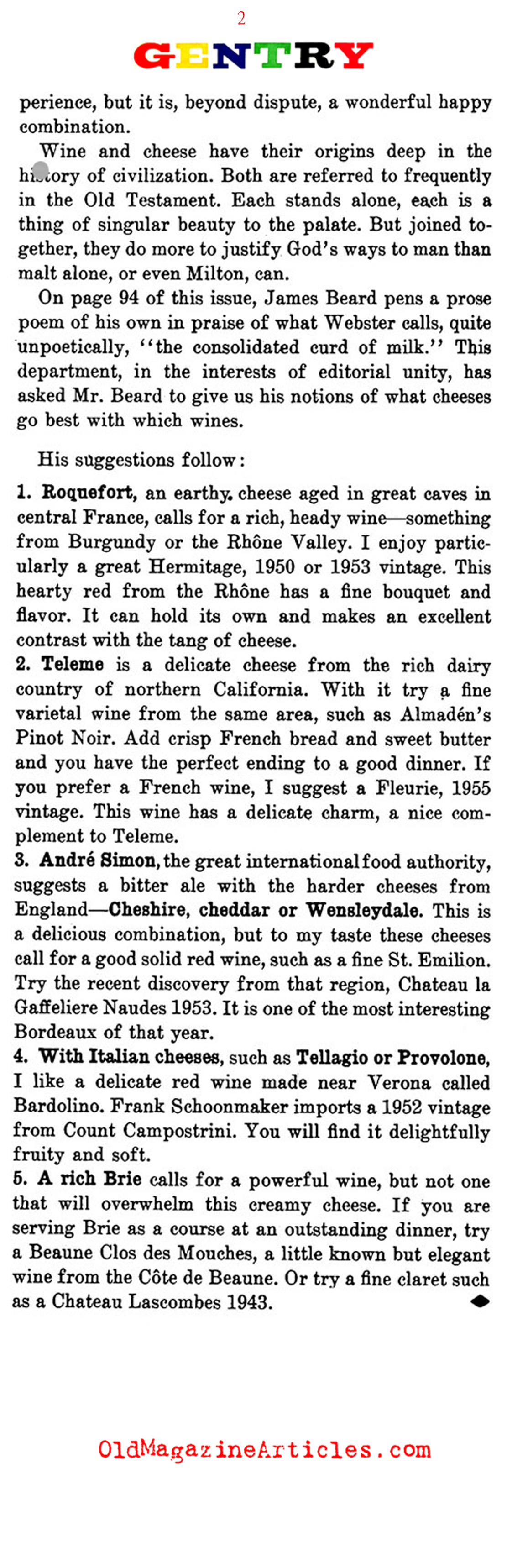 2

GENTRY

perience, but it is, beyond dispute, a wonderful happy combination.

Wine and cheese have their origins deep in the history of civilization. Both are referred to frequently in the Old Testament. Each stands alone, each is a thing of singular beauty to the palate. But joined together, they do more to justify God's ways to man than malt alone, or even Milton, can.

On page 94 of this issue, James Beard pens a prose poem of his own in praise of what Webster calls, quite unpoetically, "the consolidated curd of milk." This department, in the interests of editorial unity, has asked Mr. Beard to give us his notions of what cheeses go best with which wines.

His suggestions follow:

1. Roquefort, an earthy cheese aged in great caves in central France, calls for a rich, heady wine—something from Burgundy or the Rhône Valley. I enjoy particularly a great Hermitage, 1950 or 1953 vintage. This hearty red from the Rhône has a fine bouquet and flavor. It can hold its own and makes an excellent contrast with the tang of cheese.

2. Teleme is a delicate cheese from the rich dairy country of northern California. With it try a fine varietal wine from the same area, such as Almadén's Pinot Noir. Add crisp French bread and sweet butter and you have the perfect ending to a good dinner. If you prefer a French wine, I suggest a Fleurie, 1955 vintage. This wine has a delicate charm, a nice complement to Teleme.

3. André Simon, the great international food authority, suggests a bitter ale with the harder cheeses from England—Cheshire, cheddar or Wensleydale. This is a delicious combination, but to my taste these cheeses call for a good solid red wine, such as a fine St. Emilion. Try the recent discovery from that region, Chateau la Gaffeliere Naudes 1953. It is one of the most interesting Bordeaux of that year.

4. With Italian cheeses, such as Tellagio or Provolone, I like a delicate red wine made near Verona called Bardolino. Frank Schoonmaker imports a 1952 vintage from Count Campostrini. You will find it delightfully fruity and soft.

5. A rich Brie calls for a powerful wine, but not one that will overwhelm this creamy cheese. If you are serving Brie as a course at an outstanding dinner, try a Beaune Clos des Mouches, a little known but elegant wine from the Côte de Beaune. Or try a fine claret such as a Chateau Lascombes 1943.

OldMagazineArticles.com